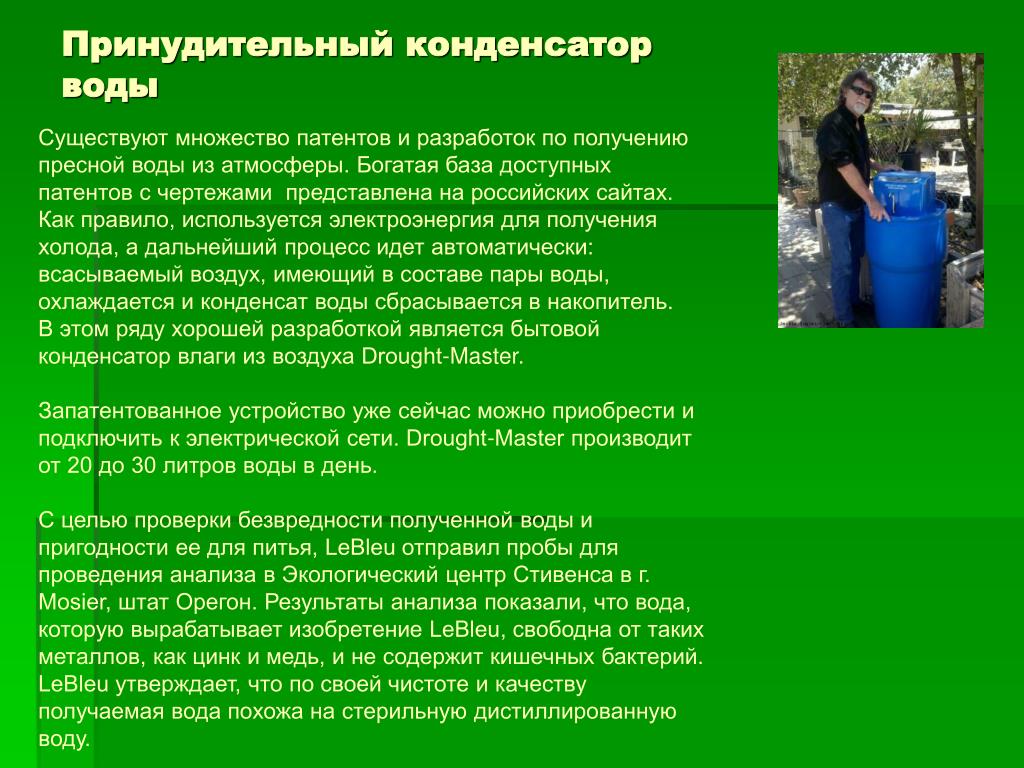 Принудительный конденсатор воды

Существуют множество патентов и разработок по получению пресной воды из атмосферы. Богатая база доступных патентов с чертежами  представлена на российских сайтах. Как правило, используется электроэнергия для получения холода, а дальнейший процесс идет автоматически: всасываемый воздух, имеющий в составе пары воды, охлаждается и конденсат воды сбрасывается в накопитель. В этом ряду хорошей разработкой является бытовой конденсатор влаги из воздуха Drought-Master.

Запатентованное устройство уже сейчас можно приобрести и подключить к электрической сети. Drought-Master производит от 20 до 30 литров воды в день.

С целью проверки безвредности полученной воды и пригодности ее для питья, LeBleu отправил пробы для проведения анализа в Экологический центр Стивенса в г. Mosier, штат Орегон. Результаты анализа показали, что вода, которую вырабатывает изобретение LeBleu, свободна от таких металлов, как цинк и медь, и не содержит кишечных бактерий. LeBleu утверждает, что по своей чистоте и качеству получаемая вода похожа на стерильную дистиллированную воду.